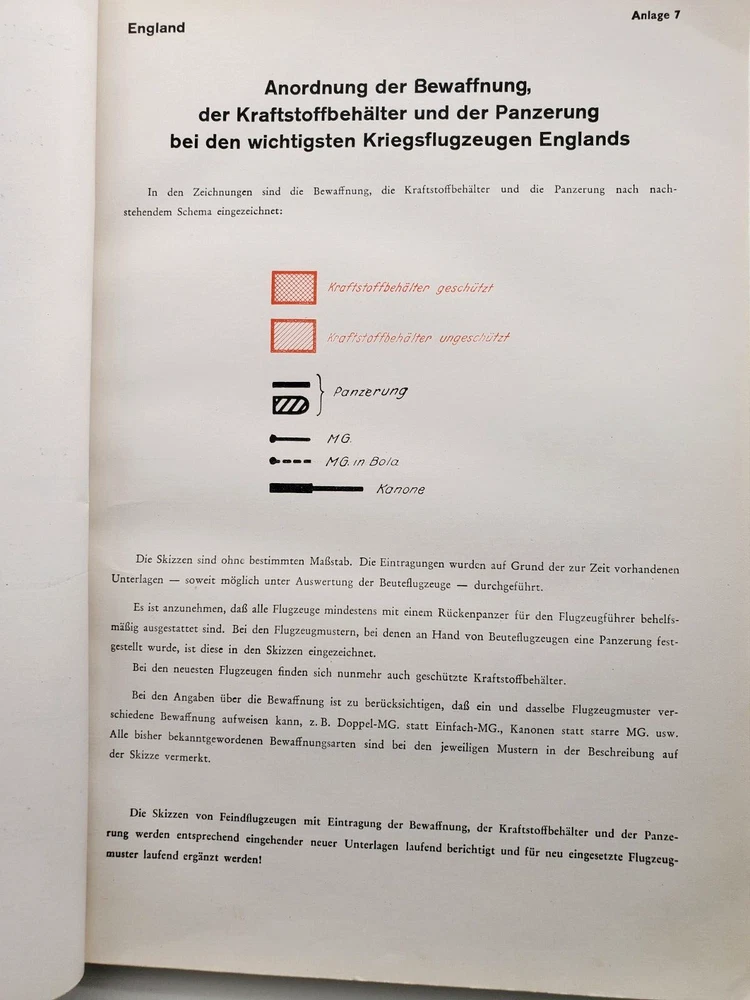 England

Anlage 7

Anordnung der Bewaffnung, der Kraftstoffbehälter und der Panzerung bei den wichtigsten Kriegsflugzeugen Englands

In den Zeichnungen sind die Bewaffnung, die Kraftstoffbehälter und die Panzerung nach nachstehendem Schema eingezeichnet:

Kraftstoffbehälter geschützt

Kraftstoffbehälter ungeschützt

Panzerung

MG.

MG. in Bola

Kanone

Die Skizzen sind ohne bestimmten Maßstab. Die Eintragungen wurden auf Grund der zur Zeit vorhandenen Unterlagen — soweit möglich unter Auswertung der Beuteflugzeuge — durchgeführt.

Es ist anzunehmen, daß alle Flugzeuge mindestens mit einem Rückenpanzer für den Flugzeugführer behelfsmäßig ausgestattet sind. Bei den Flugzeugmustern, bei denen an Hand von Beuteflugzeugen eine Panzerung festgestellt wurde, ist diese in den Skizzen eingezeichnet.

Bei den neuesten Flugzeugen finden sich nunmehr auch geschützte Kraftstoffbehälter.

Bei den Angaben über die Bewaffnung ist zu berücksichtigen, daß ein und dasselbe Flugzeugmuster verschiedene Bewaffnung aufweisen kann, z. B. Doppel-MG. statt Einfach-MG., Kanonen statt starre MG. usw. Alle bisher bekanntgewordenen Bewaffnungsarten sind bei den jeweiligen Mustern in der Beschreibung auf der Skizze vermerkt.

Die Skizzen von Feindflugzeugen mit Eintragung der Bewaffnung, der Kraftstoffbehälter und der Panzerung werden entsprechend eingehender neuer Unterlagen laufend berichtigt und für neu eingesetzte Flugzeugmuster laufend ergänzt werden!